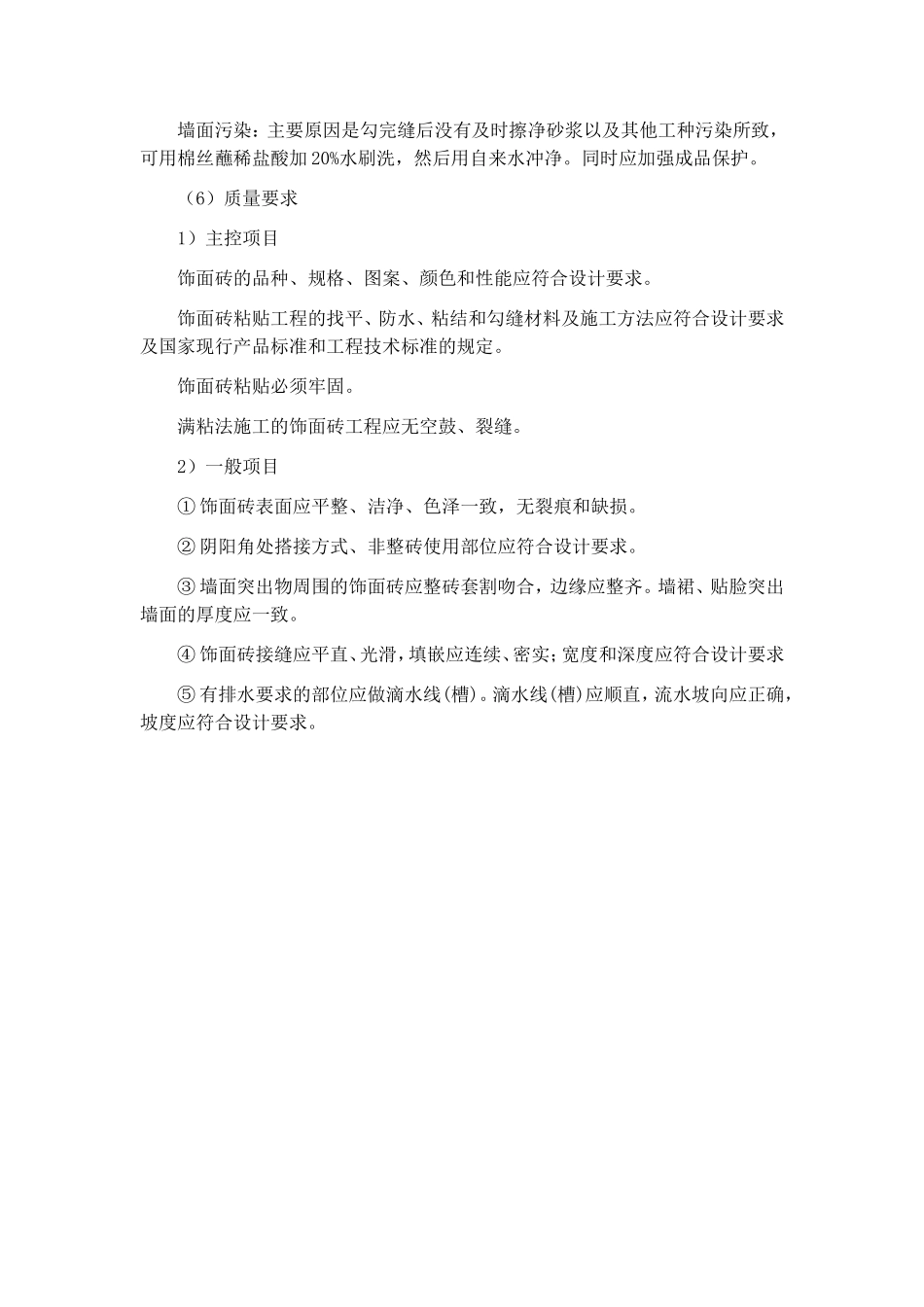 墙面污染：主要原因是勾完缝后没有及时擦净砂浆以及其他工种污染所致，可用棉丝蘸稀盐酸加20%水刷洗，然后用自来水冲净。同时应加强成品保护。

（6）质量要求

1）主控项目

饰面砖的品种、规格、图案、颜色和性能应符合设计要求。

饰面砖粘贴工程的找平、防水、粘结和勾缝材料及施工方法应符合设计要求及国家现行产品标准和工程技术标准的规定。

饰面砖粘贴必须牢固。

满粘法施工的饰面砖工程应无空鼓、裂缝。

2）一般项目

① 饰面砖表面应平整、洁净、色泽一致，无裂痕和缺损。

② 阴阳角处搭接方式、非整砖使用部位应符合设计要求。

③ 墙面突出物周围的饰面砖应整砖套割吻合，边缘应整齐。墙裙、贴脸突出墙面的厚度应一致。

④ 饰面砖接缝应平直、光滑，填嵌应连续、密实；宽度和深度应符合设计要求

⑤ 有排水要求的部位应做滴水线(槽)。滴水线(槽)应顺直，流水坡向应正确，坡度应符合设计要求。